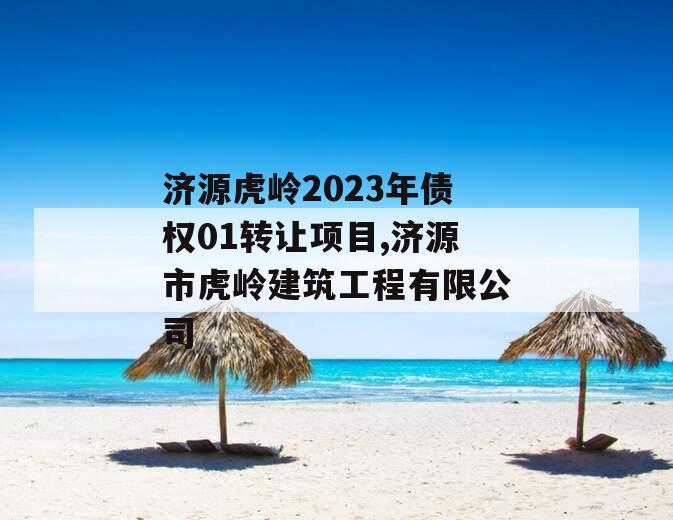 济源虎岭2023年债权01转让项目,济源市虎岭建筑工程有限公司